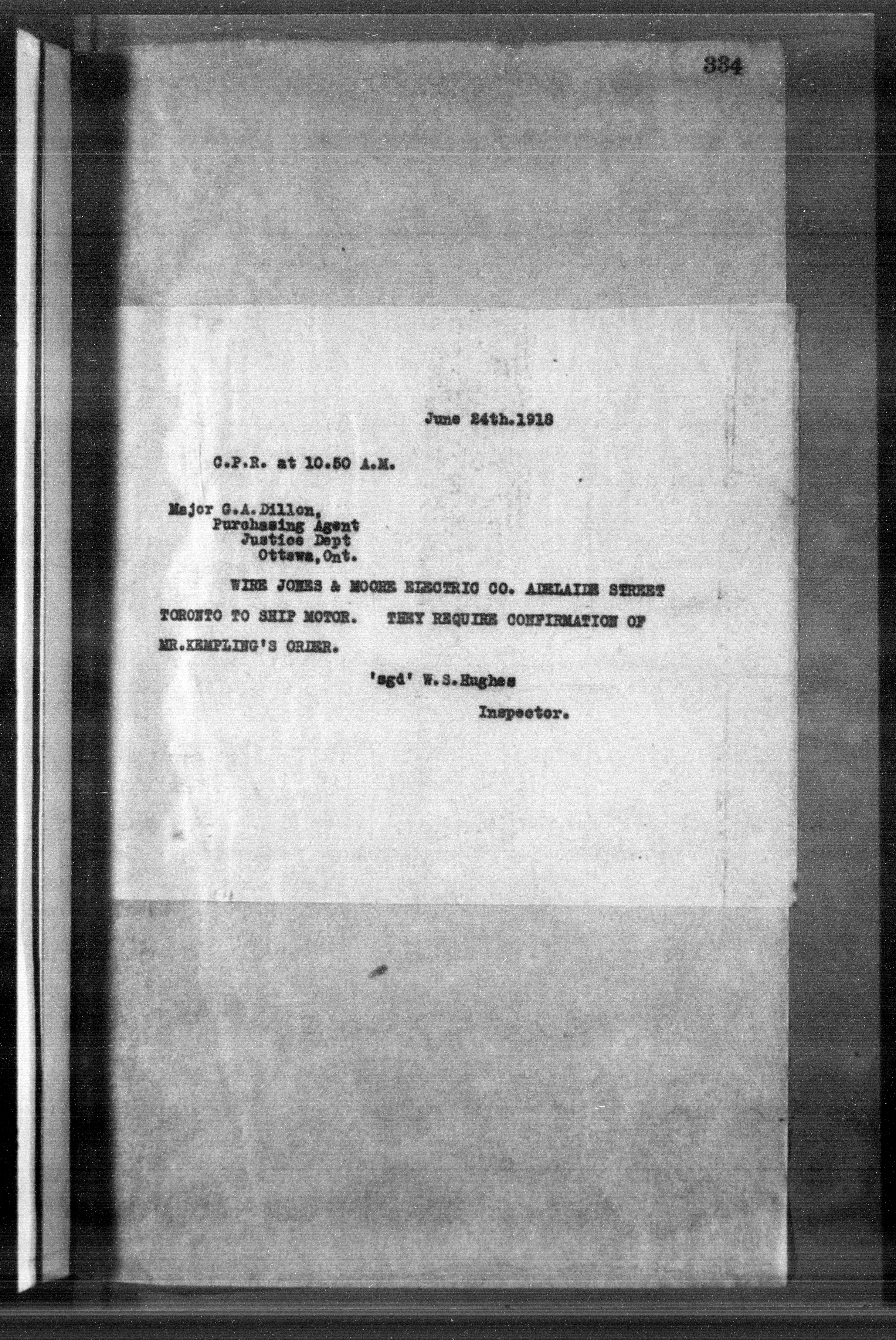 334

June 24th.1918

C.P.R. at 10.50 A.M.

Major G.A.Dillon,
Purchasing Agent
Justice Dept
Ottawa,Ont.

WIRE JONES & MOORE ELECTRIC CO. ADELAIDE STREET TORONTO TO SHIP MOTOR. THEY REQUIRE CONFIRMATION OF MR.KEMPLING'S ORDER.

'sgd' W.S.Hughes

Inspector.